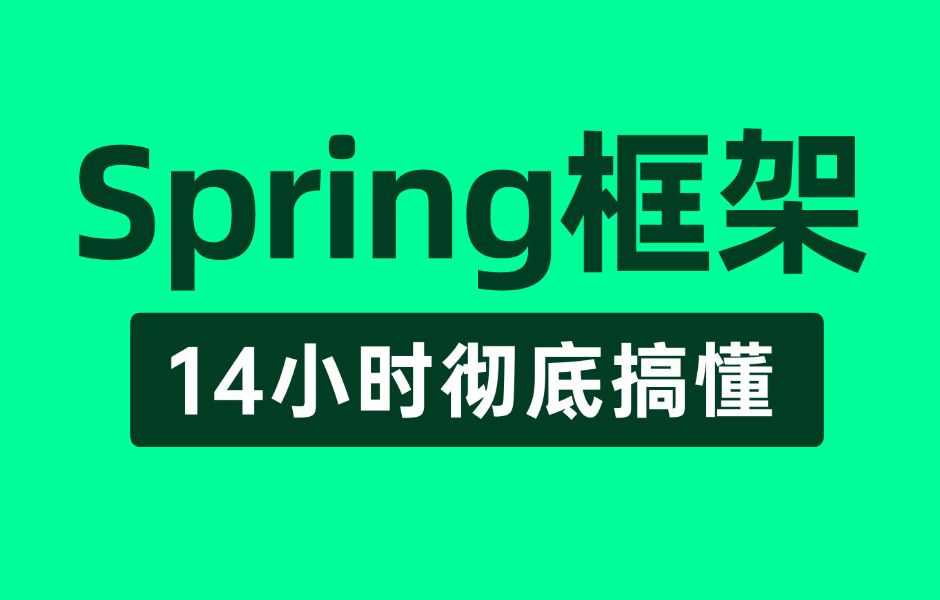 Spring框架

14小时彻底搞懂